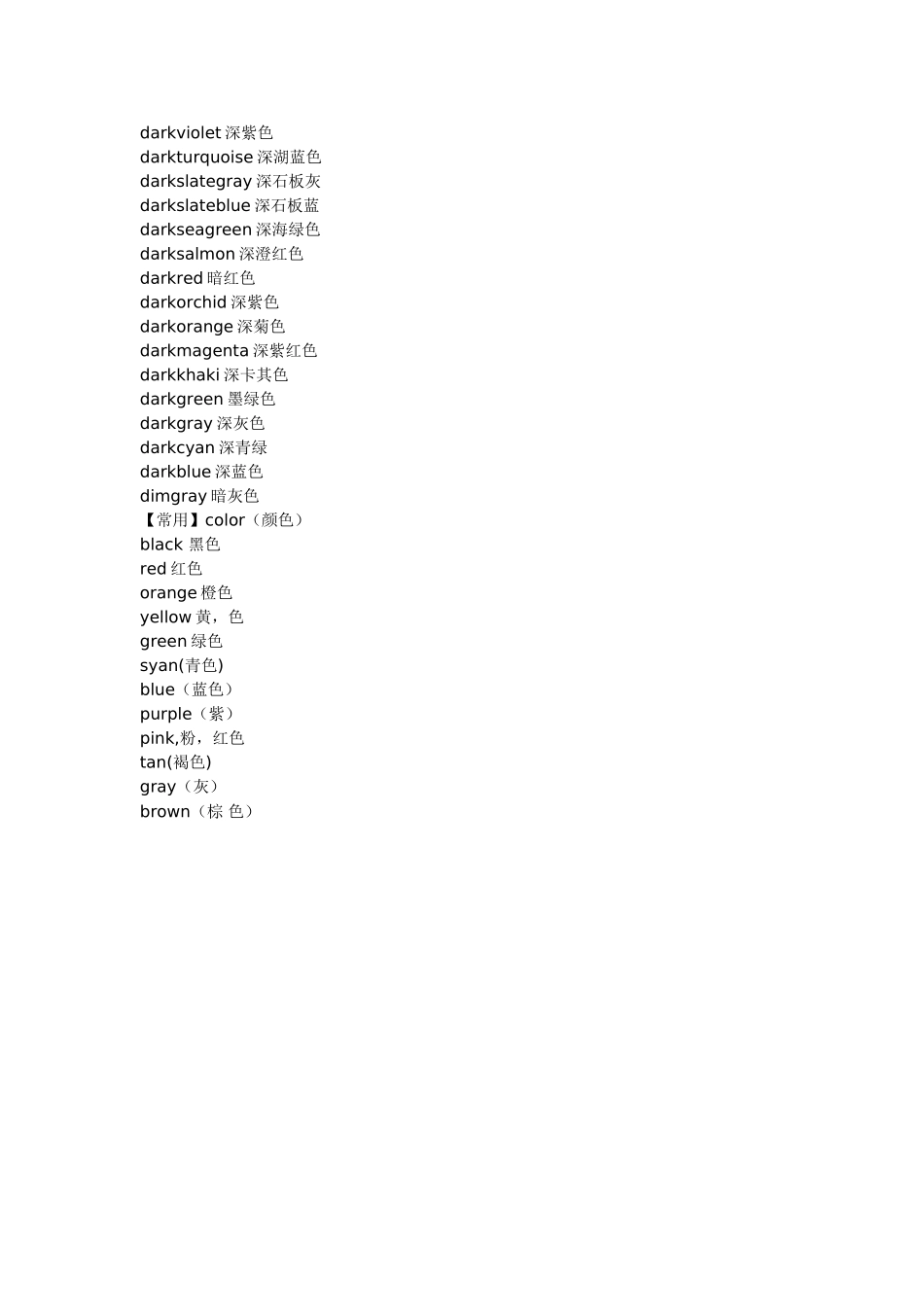 darkviolet 深紫色
darkturquoise 深湖蓝色
darkslategray 深石板灰
darkslateblue 深石板蓝
darkseagreen 深海绿色
darksalmon 深澄红色
darkred 暗红色
darkorchid 深紫色
darkorange 深菊色
darkmagenta 深紫红色
darkkhaki 深卡其色
darkgreen 墨绿色
darkgray 深灰色
darkcyan 深青绿
darkblue 深蓝色
dimgray 暗灰色
【常用】color（颜色）
black 黑色
red 红色
orange 橙色
yellow 黄，色
green 绿色
syan(青色)
blue（蓝色）
purple（紫）
pink,粉，红色
tan(褐色)
gray（灰）
brown（棕 色）